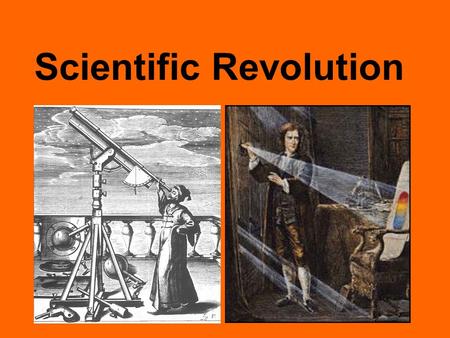 Scientific Revolution